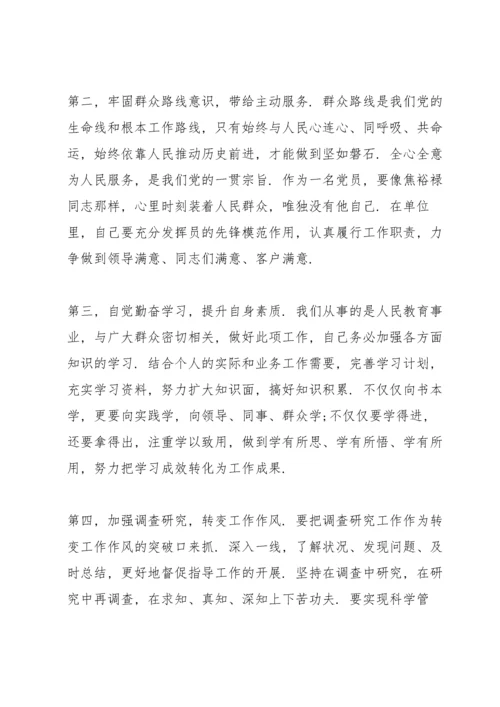 第二，牢固群众路线意识，带给主动服务．群众路线是我们党的生命线和根本工作路线，只有始终与人民心连心、同呼吸、共命运，始终依靠人民推动历史前进，才能做到坚如磐石．全心全意为人民服务，是我们党的一贯宗旨．作为一名党员，要像焦裕禄同志那样，心里时刻装着人民群众，唯独没有他自己．在单位里，自己要充分发挥员的先锋模范作用，认真履行工作职责，力争做到领导满意、同志们满意、客户满意．

第三，自觉勤奋学习，提升自身素质．我们从事的是人民教育事业，与广大群众密切相关，做好此项工作，自己务必加强各方面知识的学习．结合个人的实际和业务工作需要，完善学习计划，充实学习资料，努力扩大知识面，搞好知识积累．不仅仅向书本学，更要向实践学，向领导、同事、群众学;不仅仅要学得进，还要拿得出，注重学以致用，做到学有所思、学有所悟、学有所用，努力把学习成效转化为工作成果．

第四，加强调查研究，转变工作作风．要把调查研究工作作为转变工作作风的突破口来抓．深入一线，了解状况、发现问题、及时总结，更好地督促指导工作的开展．坚持在调查中研究，在研究中再调查，在求知、真知、深知上下苦功夫．要实现科学管